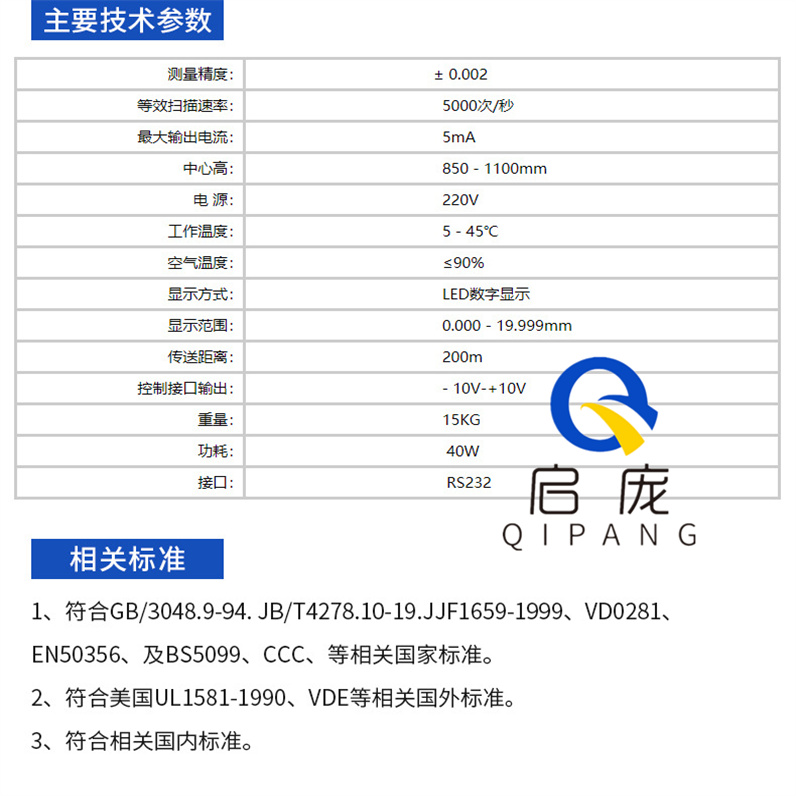 主要技术参数

| | |
|---|---|
| 测量精度: | ± 0.002 |
| 等效扫描速率: | 5000次/秒 |
| 最大输出电流: | 5mA |
| 中心高: | 850 - 1100mm |
| 电 源: | 220V |
| 工作温度: | 5 - 45℃ |
| 空气温度: | ≤90% |
| 显示方式: | LED数字显示 |
| 显示范围: | 0.000 - 19.999mm |
| 传送距离: | 200m |
| 控制接口输出: | - 10V-+10V |
| 重量: | 15KG |
| 功耗: | 40W |
| 接口: | RS232 |

启庞
QIPANG

相关标准

1、符合GB/3048.9-94. JB/T4278.10-19.JJF1659-1999、VD0281、EN50356、及BS5099、CCC、等相关国家标准。

2、符合美国UL1581-1990、VDE等相关国外标准。

3、符合相关国内标准。